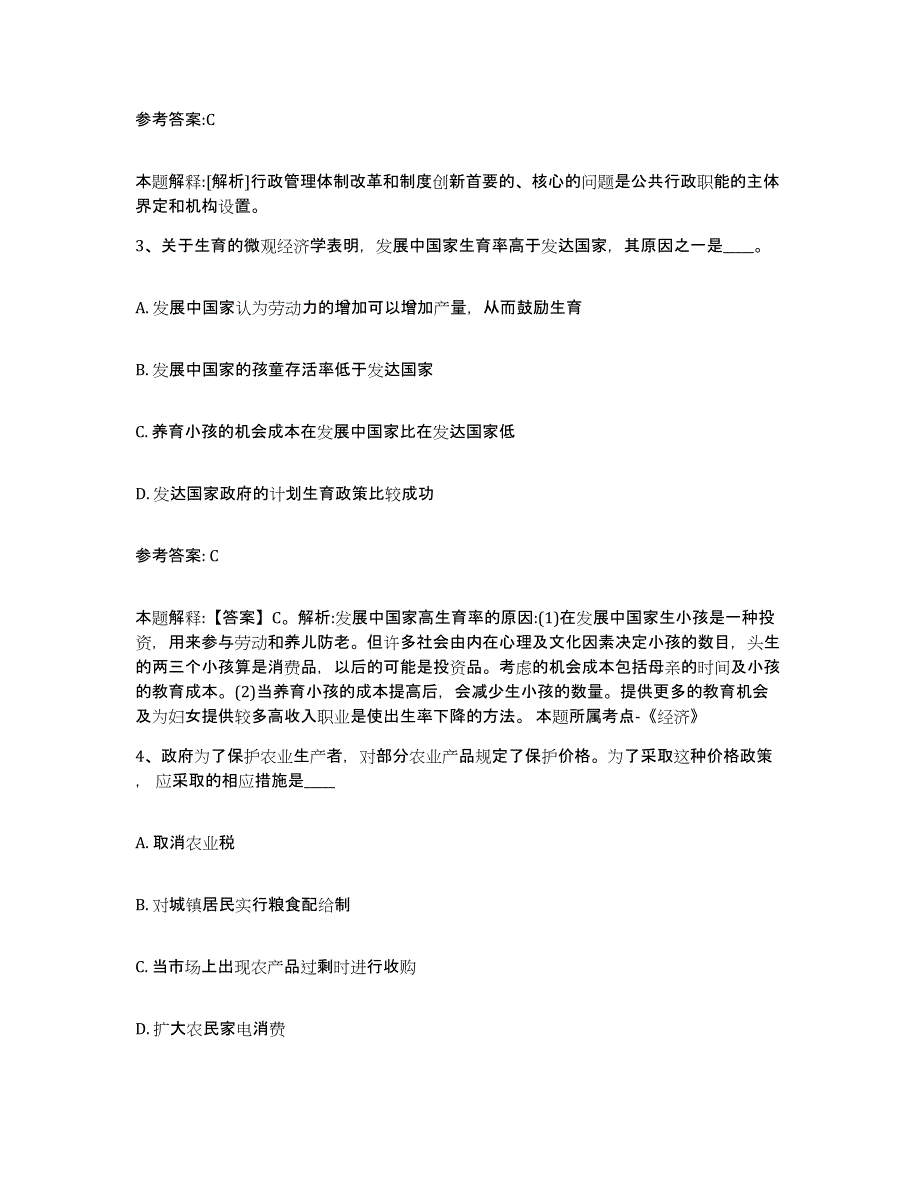 参考答案:C

本题解释:[解析]行政管理体制改革和制度创新首要的、核心的问题是公共行政职能的主体界定和机构设置。

3、关于生育的微观经济学表明，发展中国家生育率高于发达国家，其原因之一是____。

A. 发展中国家认为劳动力的增加可以增加产量，从而鼓励生育

B. 发展中国家的孩童存活率低于发达国家

C. 养育小孩的机会成本在发展中国家比在发达国家低

D. 发达国家政府的计划生育政策比较成功

参考答案: C

本题解释:【答案】C。解析:发展中国家高生育率的原因:(1)在发展中国家生小孩是一种投资，用来参与劳动和养儿防老。但许多社会由内在心理及文化因素决定小孩的数目，头生的两三个小孩算是消费品，以后的可能是投资品。考虑的机会成本包括母亲的时间及小孩的教育成本。(2)当养育小孩的成本提高后，会减少生小孩的数量。提供更多的教育机会及为妇女提供较多高收入职业是使出生率下降的方法。 本题所属考点-《经济》

4、政府为了保护农业生产者，对部分农业产品规定了保护价格。为了采取这种价格政策，应采取的相应措施是____

A. 取消农业税

B. 对城镇居民实行粮食配给制

C. 当市场上出现农产品过剩时进行收购

D. 扩大农民家电消费